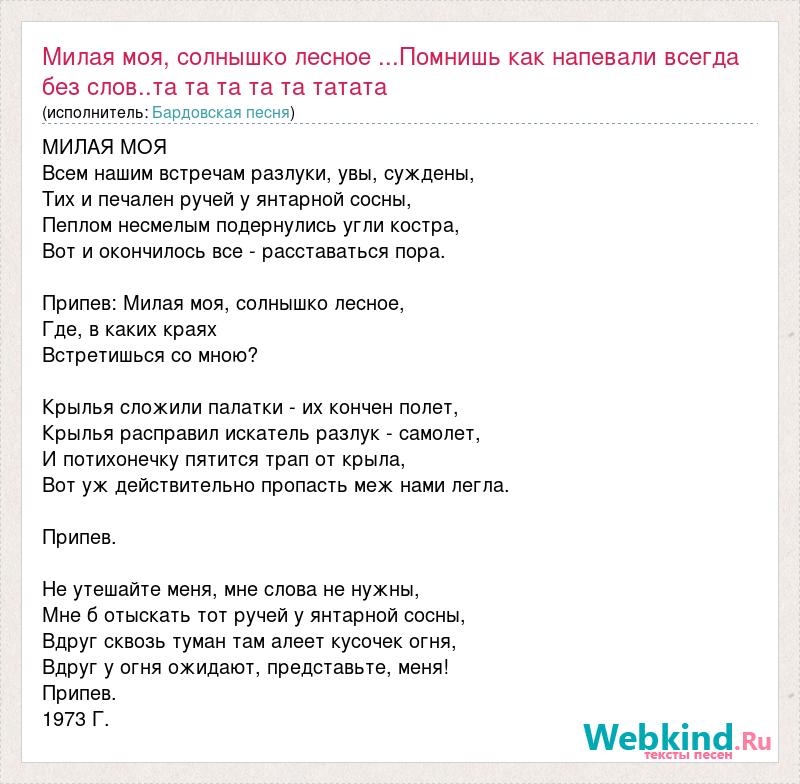 Милая моя, солнышко лесное ...Помнишь как напевали всегда без слов..та та та та та татата
(исполнитель: Бардовская песня)

МИЛАЯ МОЯ
Всем нашим встречам разлуки, увы, суждены,
Тих и печален ручей у янтарной сосны,
Пеплом несмелым подернулись угли костра,
Вот и окончилось все - расставаться пора.

Припев: Милая моя, солнышко лесное,
Где, в каких краях
Встретишься со мною?

Крылья сложили палатки - их кончен полет,
Крылья расправил искатель разлук - самолет,
И потихонечку пятится трап от крыла,
Вот уж действительно пропасть меж нами легла.

Припев.

Не утешайте меня, мне слова не нужны,
Мне б отыскать тот ручей у янтарной сосны,
Вдруг сквозь туман там алеет кусочек огня,
Вдруг у огня ожидают, представьте, меня!
Припев.
1973 Г.

Webkind.Ru
тексты песен